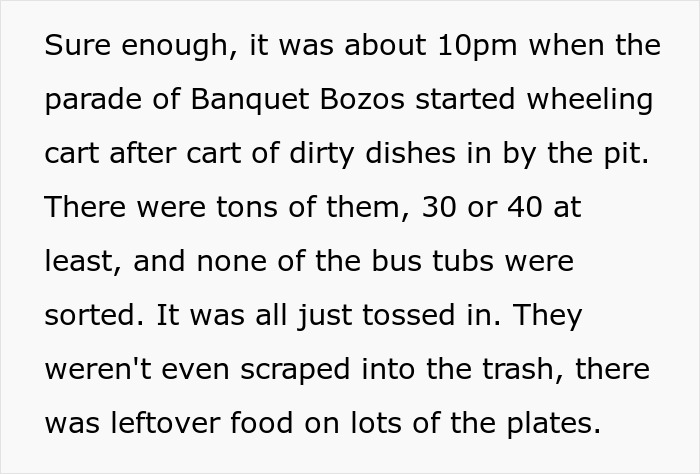 Sure enough, it was about 10pm when the parade of Banquet Bozos started wheeling cart after cart of dirty dishes in by the pit. There were tons of them, 30 or 40 at least, and none of the bus tubs were sorted. It was all just tossed in. They weren't even scraped into the trash, there was leftover food on lots of the plates.